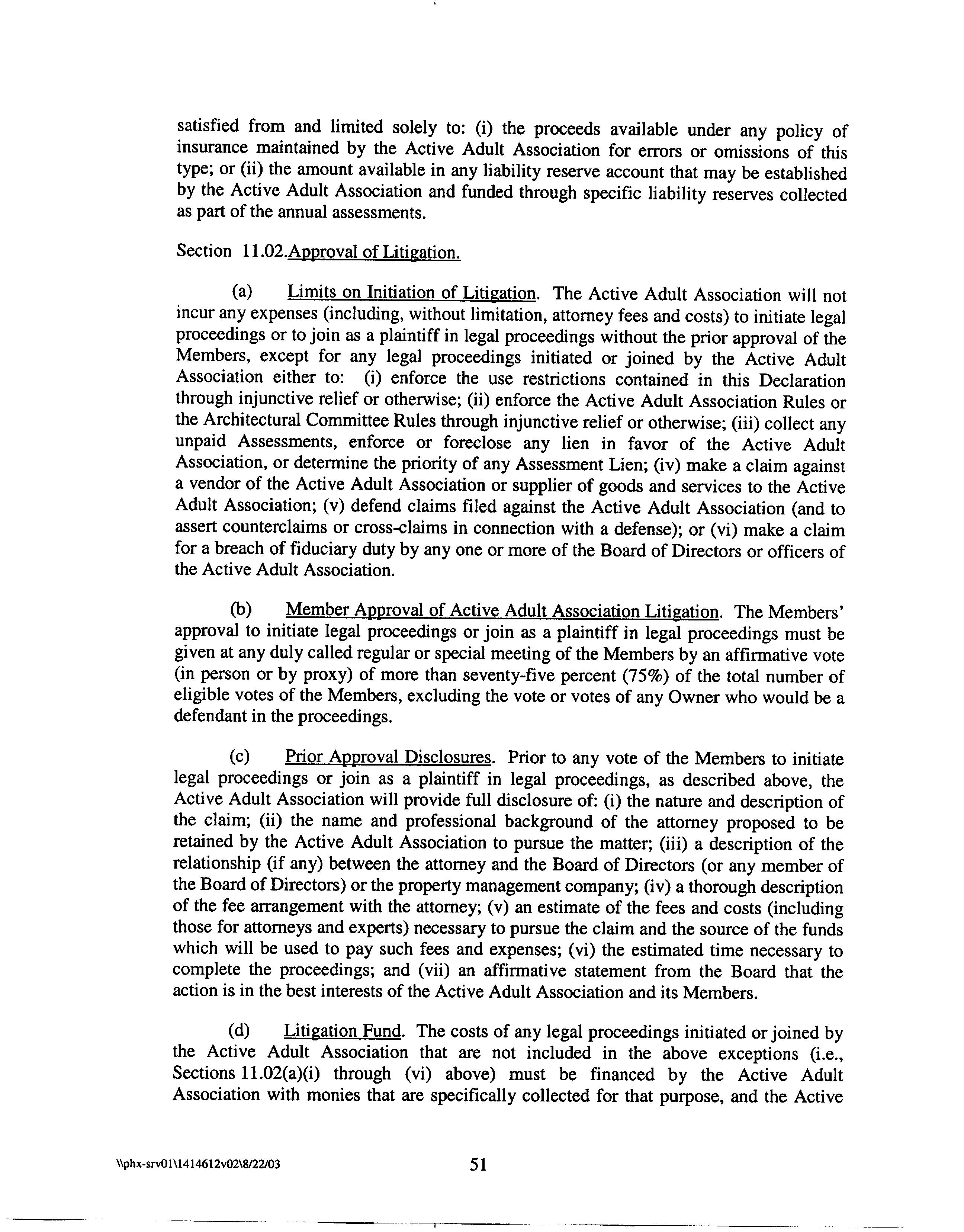 satisfied from and limited solely to: (i) the proceeds available under any policy of insurance maintained by the Active Adult Association for errors or omissions of this type; or (ii) the amount available in any liability reserve account that may be established by the Active Adult Association and funded through specific liability reserves collected as part of the annual assessments.

Section 11.02.Approval of Litigation.

(a) Limits on Initiation of Litigation. The Active Adult Association will not incur any expenses (including, without limitation, attorney fees and costs) to initiate legal proceedings or to join as a plaintiff in legal proceedings without the prior approval of the Members, except for any legal proceedings initiated or joined by the Active Adult Association either to: (i) enforce the use restrictions contained in this Declaration through injunctive relief or otherwise; (ii) enforce the Active Adult Association Rules or the Architectural Committee Rules through injunctive relief or otherwise; (iii) collect any unpaid Assessments, enforce or foreclose any lien in favor of the Active Adult Association, or determine the priority of any Assessment Lien; (iv) make a claim against a vendor of the Active Adult Association or supplier of goods and services to the Active Adult Association; (v) defend claims filed against the Active Adult Association (and to assert counterclaims or cross-claims in connection with a defense); or (vi) make a claim for a breach of fiduciary duty by any one or more of the Board of Directors or officers of the Active Adult Association.

(b) Member Approval of Active Adult Association Litigation. The Members' approval to initiate legal proceedings or join as a plaintiff in legal proceedings must be given at any duly called regular or special meeting of the Members by an affirmative vote (in person or by proxy) of more than seventy-five percent (75%) of the total number of eligible votes of the Members, excluding the vote or votes of any Owner who would be a defendant in the proceedings.

(c) Prior Approval Disclosures. Prior to any vote of the Members to initiate legal proceedings or join as a plaintiff in legal proceedings, as described above, the Active Adult Association will provide full disclosure of: (i) the nature and description of the claim; (ii) the name and professional background of the attorney proposed to be retained by the Active Adult Association to pursue the matter; (iii) a description of the relationship (if any) between the attorney and the Board of Directors (or any member of the Board of Directors) or the property management company; (iv) a thorough description of the fee arrangement with the attorney; (v) an estimate of the fees and costs (including those for attorneys and experts) necessary to pursue the claim and the source of the funds which will be used to pay such fees and expenses; (vi) the estimated time necessary to complete the proceedings; and (vii) an affirmative statement from the Board that the action is in the best interests of the Active Adult Association and its Members.

(d) Litigation Fund. The costs of any legal proceedings initiated or joined by the Active Adult Association that are not included in the above exceptions (i.e., Sections 11.02(a)(i) through (vi) above) must be financed by the Active Adult Association with monies that are specifically collected for that purpose, and the Active

\\phx-srv01\1414612v02\8/22/03 51